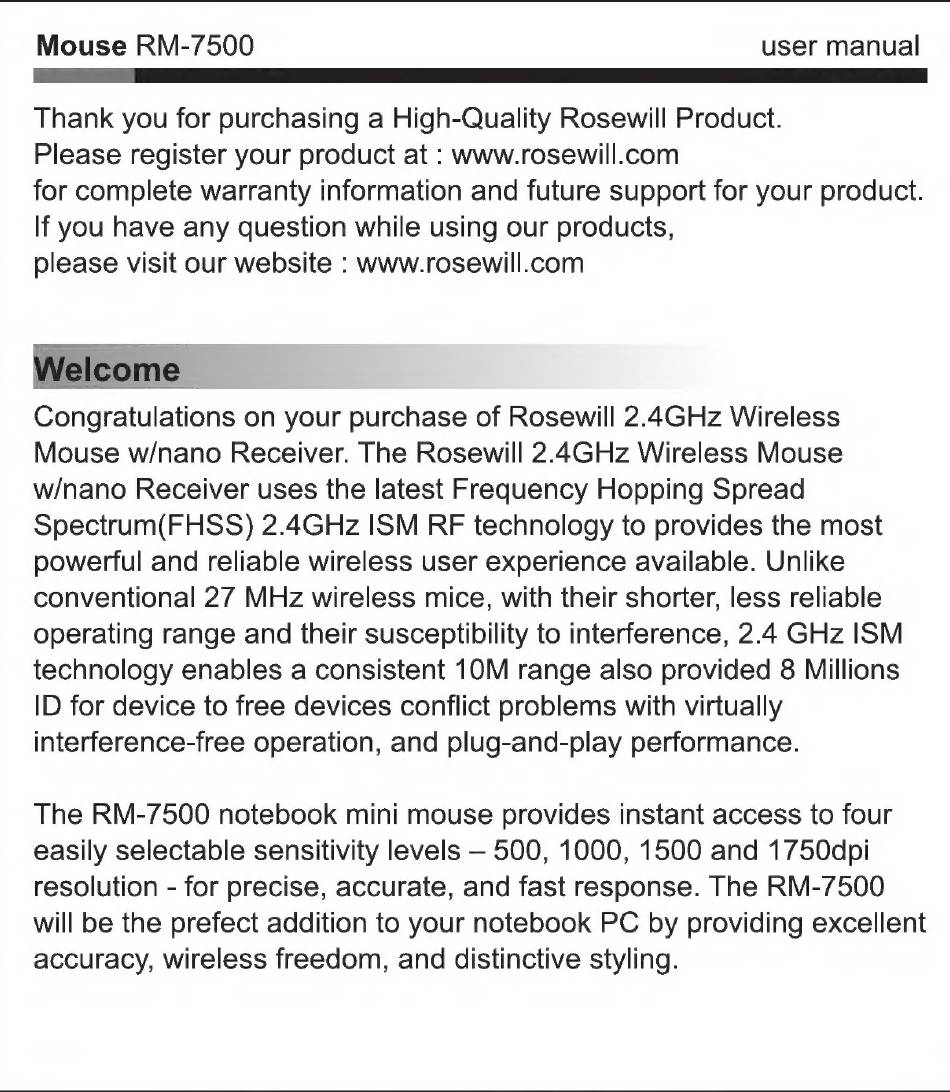 Mouse RM-7500 user manual

Thank you for purchasing a High-Quality Rosewill Product.
Please register your product at : www.rosewill.com
for complete warranty information and future support for your product.
If you have any question while using our products,
please visit our website : www.rosewill.com

Welcome

Congratulations on your purchase of Rosewill 2.4GHz Wireless Mouse w/nano Receiver. The Rosewill 2.4GHz Wireless Mouse w/nano Receiver uses the latest Frequency Hopping Spread Spectrum(FHSS) 2.4GHz ISM RF technology to provides the most powerful and reliable wireless user experience available. Unlike conventional 27 MHz wireless mice, with their shorter, less reliable operating range and their susceptibility to interference, 2.4 GHz ISM technology enables a consistent 10M range also provided 8 Millions ID for device to free devices conflict problems with virtually interference-free operation, and plug-and-play performance.

The RM-7500 notebook mini mouse provides instant access to four easily selectable sensitivity levels – 500, 1000, 1500 and 1750dpi resolution - for precise, accurate, and fast response. The RM-7500 will be the prefect addition to your notebook PC by providing excellent accuracy, wireless freedom, and distinctive styling.